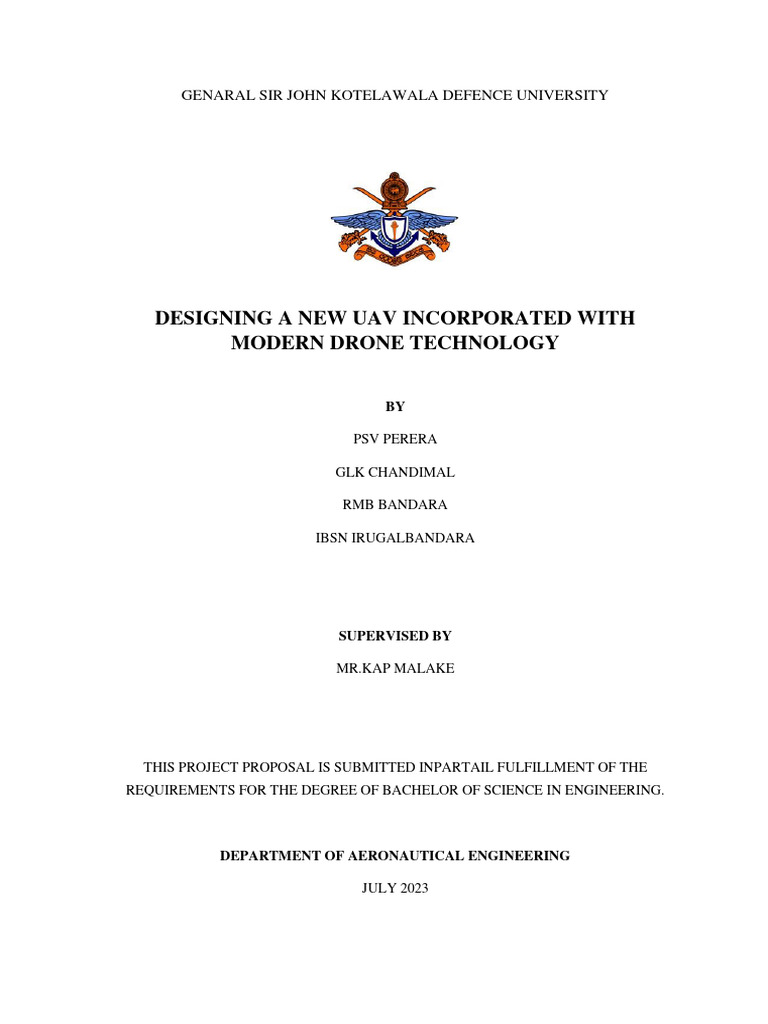 GENARAL SIR JOHN KOTELAWALA DEFENCE UNIVERSITY

DESIGNING A NEW UAV INCORPORATED WITH MODERN DRONE TECHNOLOGY

BY

PSV PERERA

GLK CHANDIMAL

RMB BANDARA

IBSN IRUGALBANDARA

SUPERVISED BY

MR.KAP MALAKE

THIS PROJECT PROPOSAL IS SUBMITTED INPARTAIL FULFILLMENT OF THE REQUIREMENTS FOR THE DEGREE OF BACHELOR OF SCIENCE IN ENGINEERING.

DEPARTMENT OF AERONAUTICAL ENGINEERING

JULY 2023